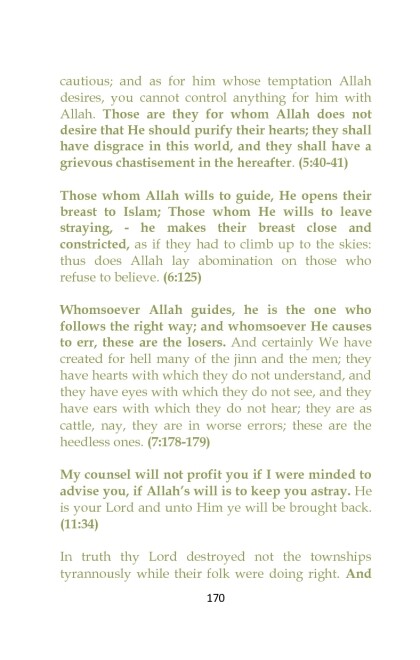 cautious; and as for him whose temptation Allah desires, you cannot control anything for him with Allah. Those are they for whom Allah does not desire that He should purify their hearts; they shall have disgrace in this world, and they shall have a grievous chastisement in the hereafter. (5:40-41)

Those whom Allah wills to guide, He opens their breast to Islam; Those whom He wills to leave straying, - he makes their breast close and constricted, as if they had to climb up to the skies: thus does Allah lay abomination on those who refuse to believe. (6:125)

Whomsoever Allah guides, he is the one who follows the right way; and whomsoever He causes to err, these are the losers. And certainly We have created for hell many of the jinn and the men; they have hearts with which they do not understand, and they have eyes with which they do not see, and they have ears with which they do not hear; they are as cattle, nay, they are in worse errors; these are the heedless ones. (7:178-179)

My counsel will not profit you if I were minded to advise you, if Allah's will is to keep you astray. He is your Lord and unto Him ye will be brought back. (11:34)

In truth thy Lord destroyed not the townships tyrannously while their folk were doing right. And

170